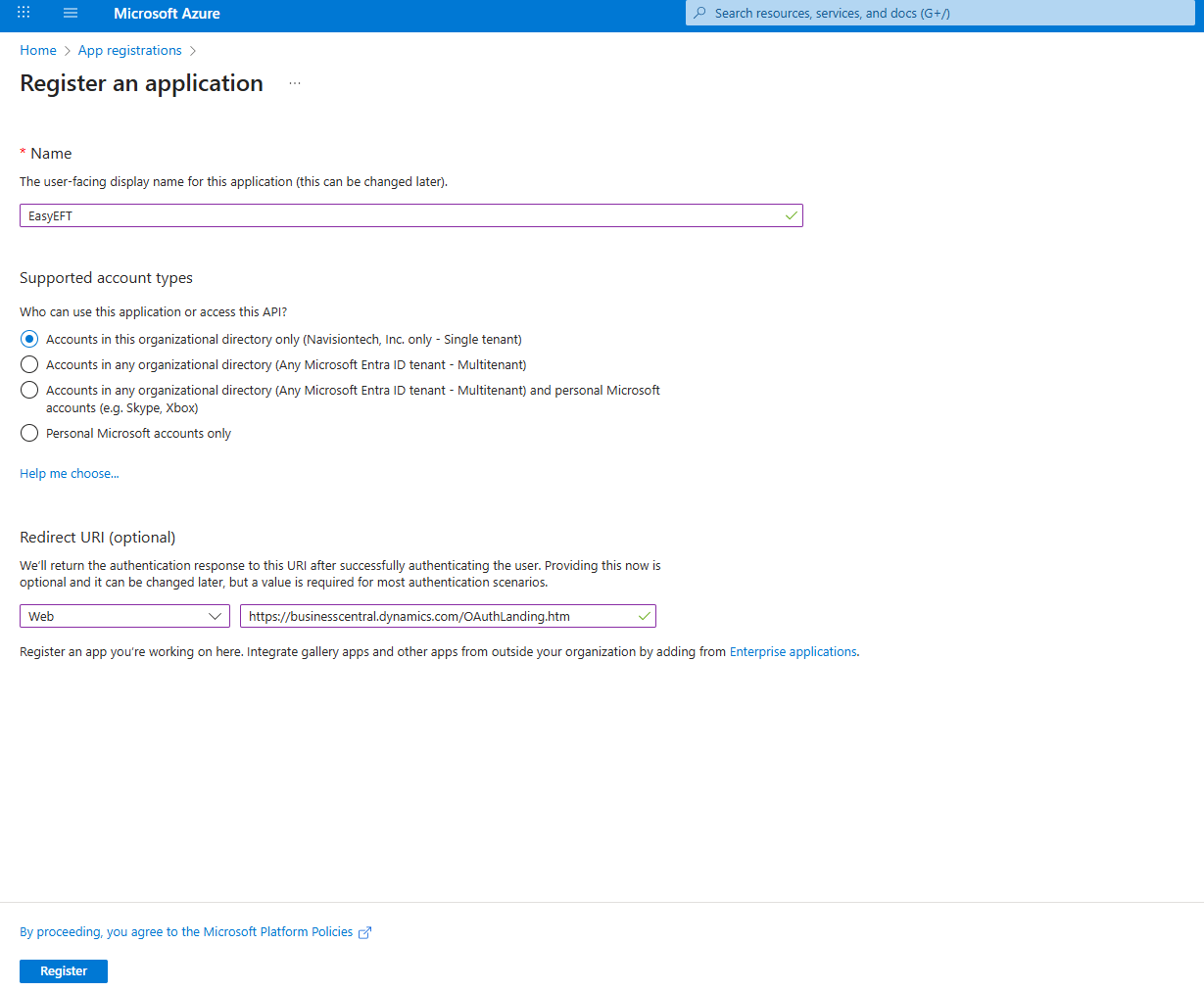 Microsoft Azure

Search resources, services, and docs (G+/)

Home > App registrations >

Register an application ...

* Name

The user-facing display name for this application (this can be changed later).

EasyEFT

Supported account types

Who can use this application or access this API?

Accounts in this organizational directory only (Navisiontech, Inc. only - Single tenant)

Accounts in any organizational directory (Any Microsoft Entra ID tenant - Multitenant)

Accounts in any organizational directory (Any Microsoft Entra ID tenant - Multitenant) and personal Microsoft accounts (e.g. Skype, Xbox)

Personal Microsoft accounts only

Help me choose...

Redirect URI (optional)

We'll return the authentication response to this URI after successfully authenticating the user. Providing this now is optional and it can be changed later, but a value is required for most authentication scenarios.

Web

https://businesscentral.dynamics.com/OAuthLanding.htm

Register an app you're working on here. Integrate gallery apps and other apps from outside your organization by adding from Enterprise applications.

By proceeding, you agree to the Microsoft Platform Policies

Register